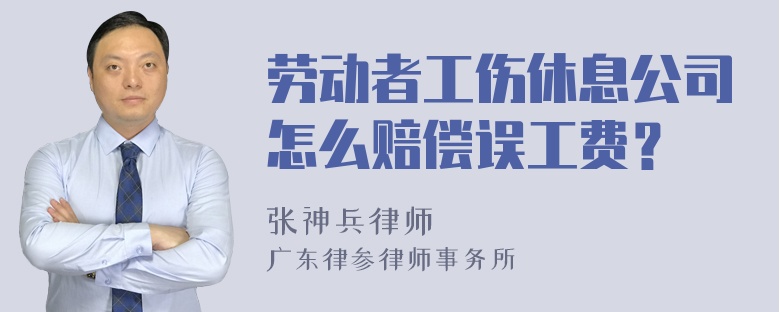 劳动者工伤休息公司怎么赔偿误工费？

张神兵律师
广东律参律师事务所